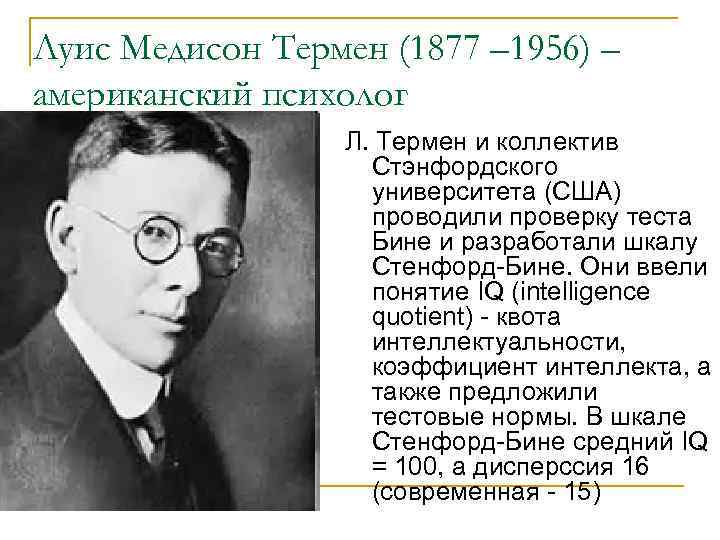 Луис Медисон Термен (1877 –1956) – американский психолог

Л. Термен и коллектив Стэнфордского университета (США) проводили проверку теста Бине и разработали шкалу Стенфорд-Бине. Они ввели понятие IQ (intelligence quotient) - квота интеллектуальности, коэффициент интеллекта, а также предложили тестовые нормы. В шкале Стенфорд-Бине средний IQ = 100, а дисперссия 16 (современная - 15)